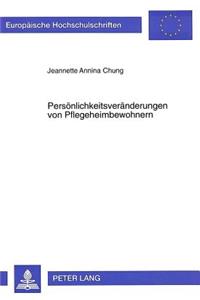 Europäische Hochschulschriften

Jeannette Annina Chung

Persönlichkeitsveränderungen von Pflegeheimbewohnern

PETER LANG